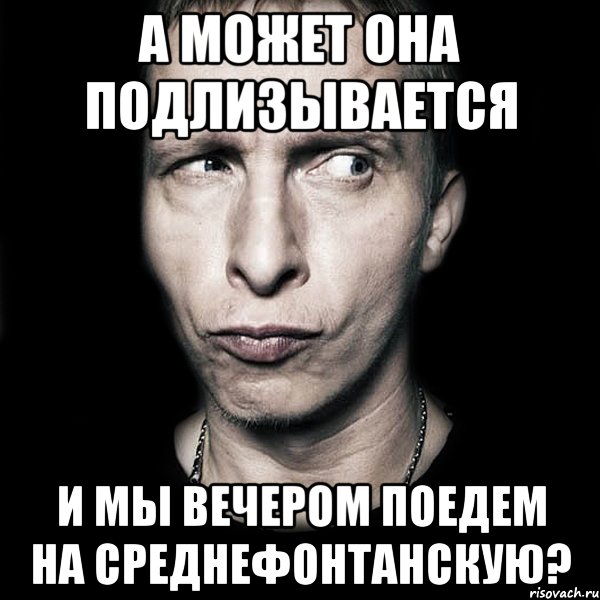 А МОЖЕТ ОНА ПОДЛИЗЫВАЕТСЯ

И МЫ ВЕЧЕРОМ ПОЕДЕМ НА СРЕДНЕФОНТАНСКУЮ?

risovach.ru